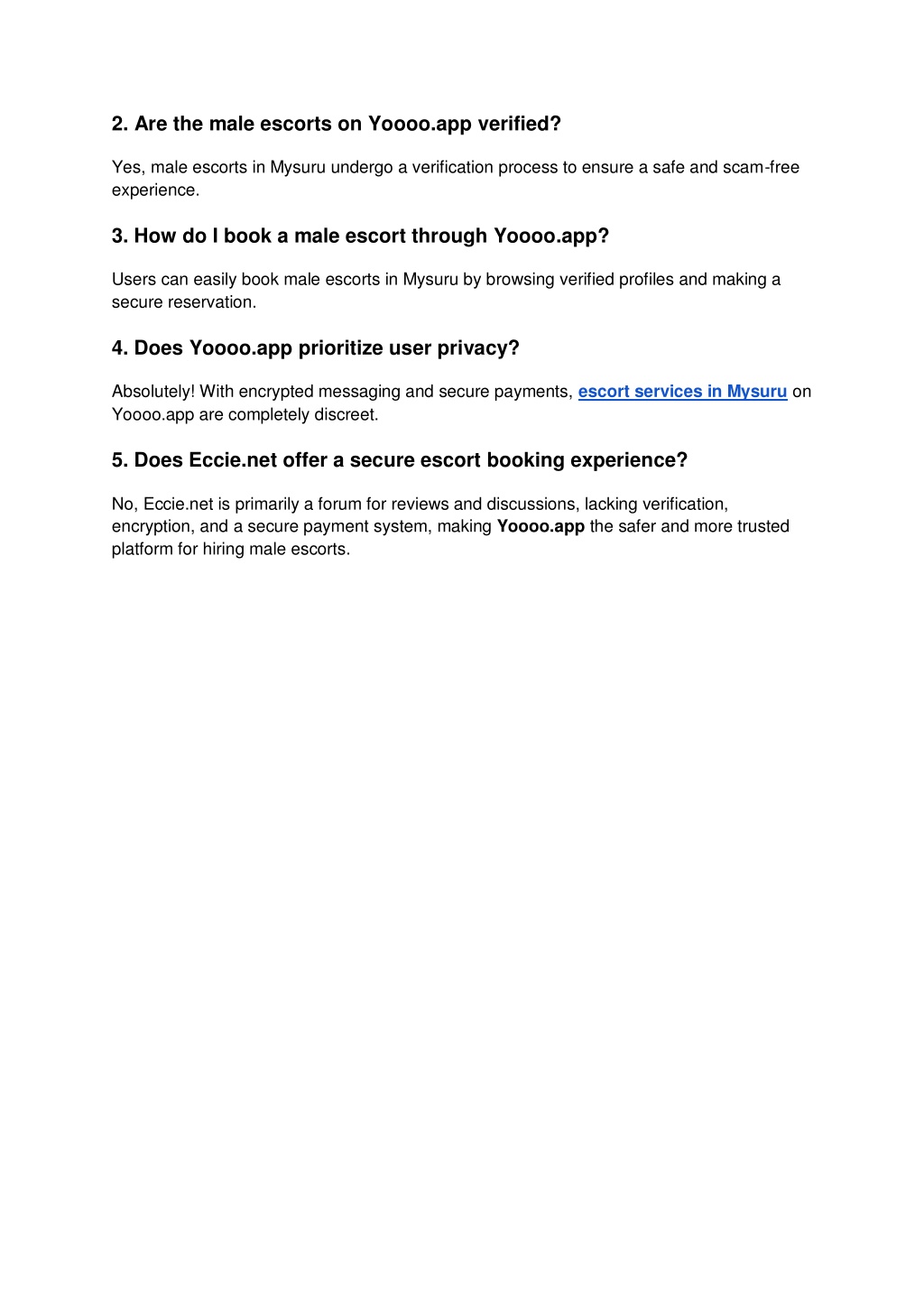 2. Are the male escorts on Yoooo.app verified?

Yes, male escorts in Mysuru undergo a verification process to ensure a safe and scam-free experience.

3. How do I book a male escort through Yoooo.app?

Users can easily book male escorts in Mysuru by browsing verified profiles and making a secure reservation.

4. Does Yoooo.app prioritize user privacy?

Absolutely! With encrypted messaging and secure payments, escort services in Mysuru on Yoooo.app are completely discreet.

5. Does Eccie.net offer a secure escort booking experience?

No, Eccie.net is primarily a forum for reviews and discussions, lacking verification, encryption, and a secure payment system, making Yoooo.app the safer and more trusted platform for hiring male escorts.